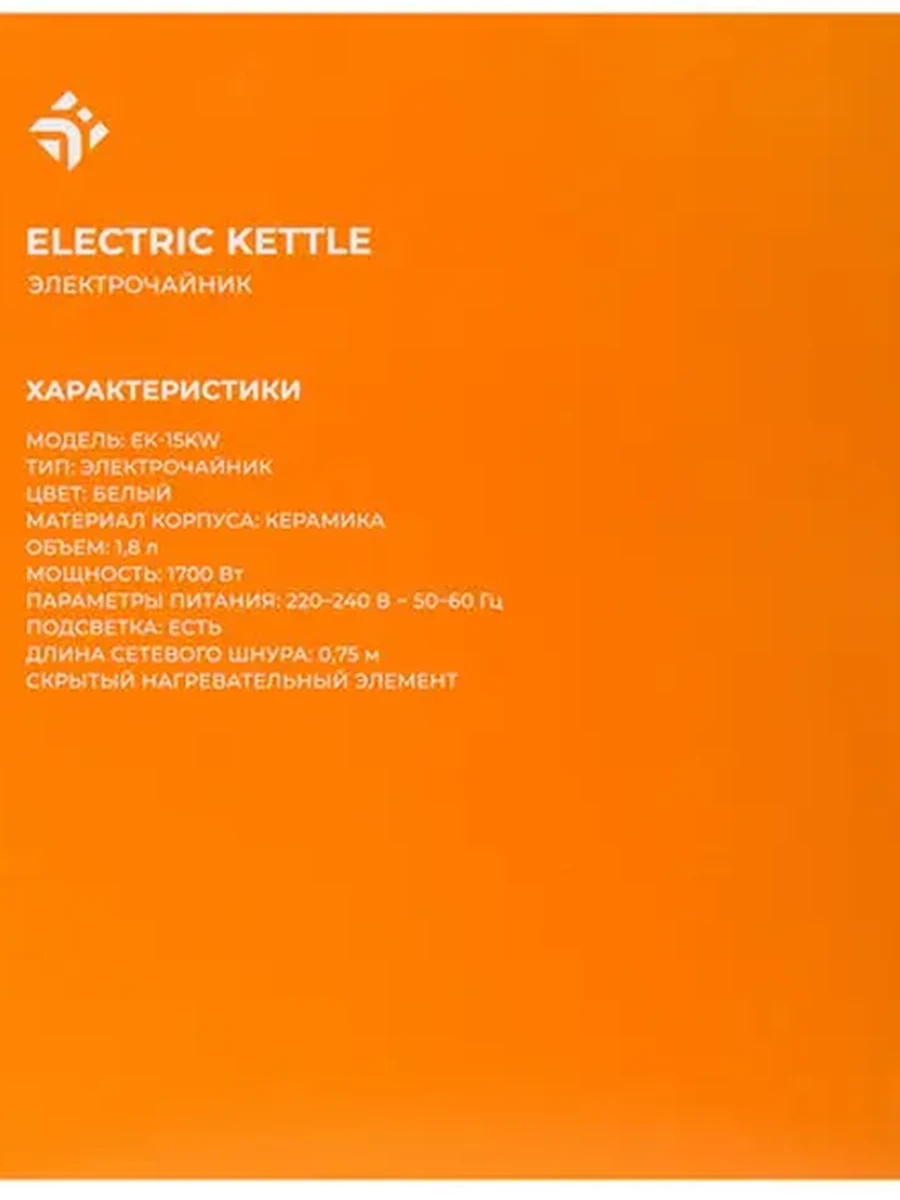 ELECTRIC KETTLE
ЭЛЕКТРОЧАЙНИК

ХАРАКТЕРИСТИКИ

МОДЕЛЬ: EK-15KW
ТИП: ЭЛЕКТРОЧАЙНИК
ЦВЕТ: БЕЛЫЙ
МАТЕРИАЛ КОРПУСА: КЕРАМИКА
ОБЪЕМ: 1,8 л
МОЩНОСТЬ: 1700 Вт
ПАРАМЕТРЫ ПИТАНИЯ: 220–240 В ~ 50–60 Гц
ПОДСВЕТКА: ЕСТЬ
ДЛИНА СЕТЕВОГО ШНУРА: 0,75 м
СКРЫТЫЙ НАГРЕВАТЕЛЬНЫЙ ЭЛЕМЕНТ